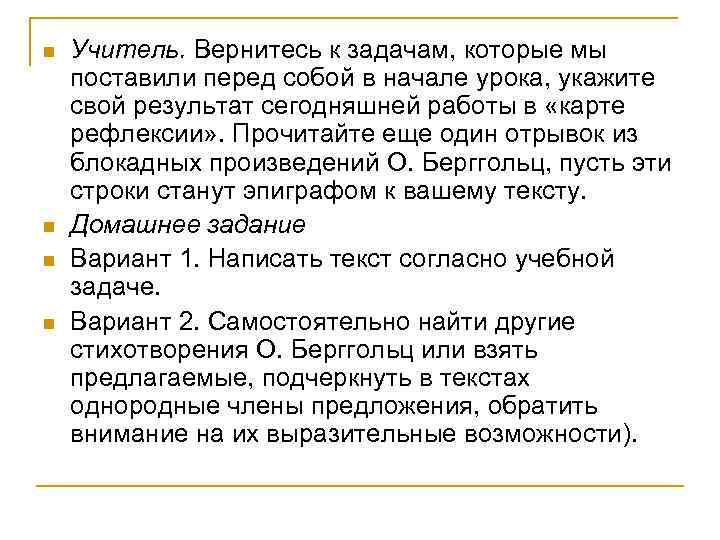 Учитель. Вернитесь к задачам, которые мы поставили перед собой в начале урока, укажите свой результат сегодняшней работы в «карте рефлексии». Прочитайте еще один отрывок из блокадных произведений О. Берггольц, пусть эти строки станут эпиграфом к вашему тексту.

Домашнее задание

Вариант 1. Написать текст согласно учебной задаче.

Вариант 2. Самостоятельно найти другие стихотворения О. Берггольц или взять предлагаемые, подчеркнуть в текстах однородные члены предложения, обратить внимание на их выразительные возможности).